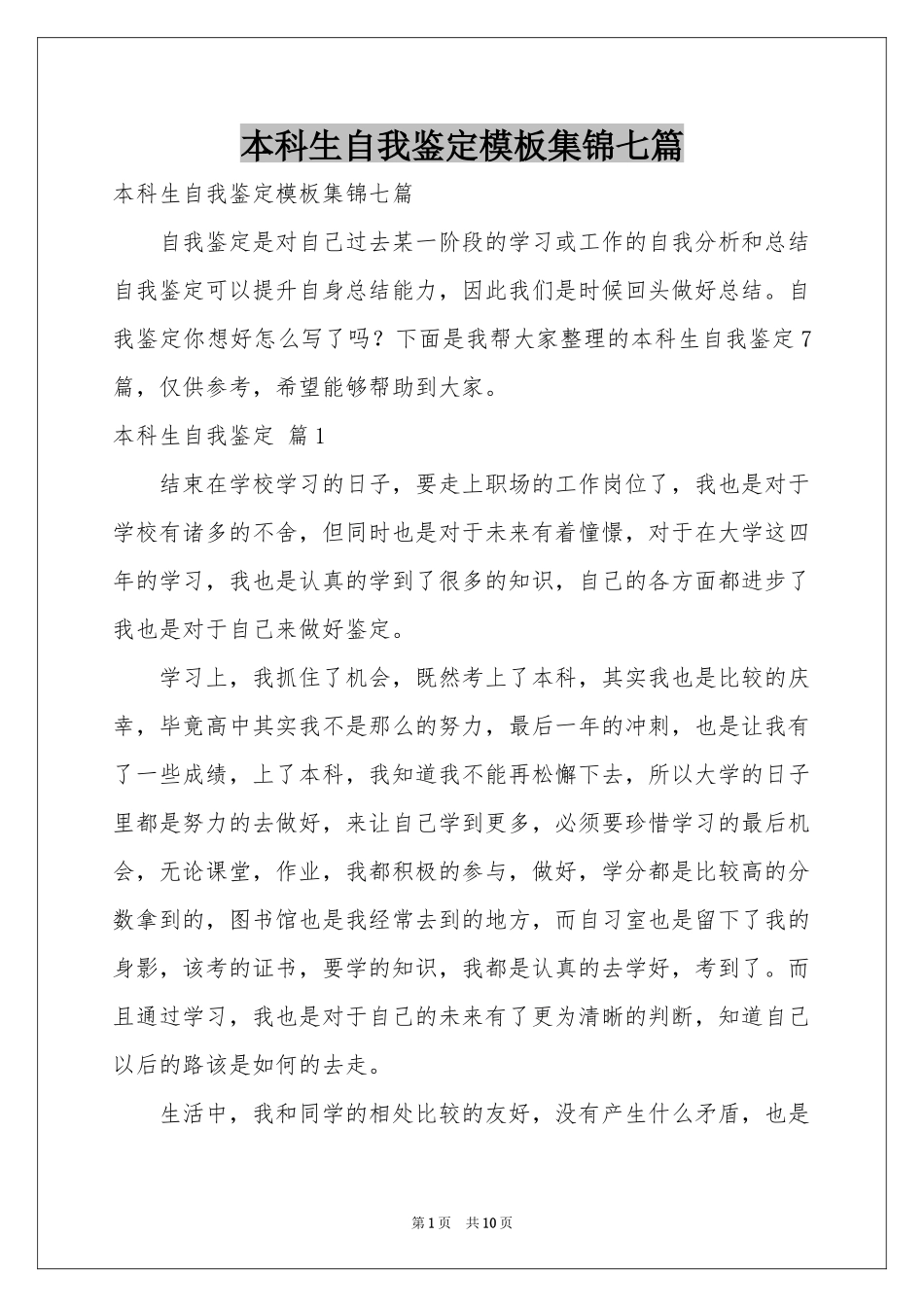 本科生自我鉴定模板集锦七篇

本科生自我鉴定模板集锦七篇

自我鉴定是对自己过去某一阶段的学习或工作的自我分析和总结自我鉴定可以提升自身总结能力，因此我们是时候回头做好总结。自我鉴定你想好怎么写了吗？下面是我帮大家整理的本科生自我鉴定7篇，仅供参考，希望能够帮助到大家。

本科生自我鉴定 篇1

结束在学校学习的日子，要走上职场的工作岗位了，我也是对于学校有诸多的不舍，但同时也是对于未来有着憧憬，对于在大学这四年的学习，我也是认真的学到了很多的知识，自己的各方面都进步了我也是对于自己来做好鉴定。

学习上，我抓住了机会，既然考上了本科，其实我也是比较的庆幸，毕竟高中其实我不是那么的努力，最后一年的冲刺，也是让我有了一些成绩，上了本科，我知道我不能再松懈下去，所以大学的日子里都是努力的去做好，来让自己学到更多，必须要珍惜学习的最后机会，无论课堂，作业，我都积极的参与，做好，学分都是比较高的分数拿到的，图书馆也是我经常去到的地方，而自习室也是留下了我的身影，该考的证书，要学的知识，我都是认真的去学好，考到了。而且通过学习，我也是对于自己的未来有了更为清晰的判断，知道自己以后的路该是如何的去走。

生活中，我和同学的相处比较的友好，没有产生什么矛盾，也是

第1页 共10页